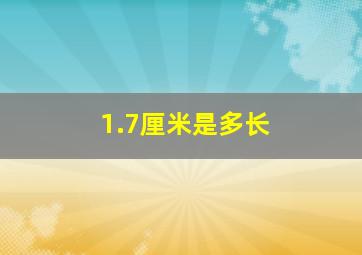 1.7厘米是多长